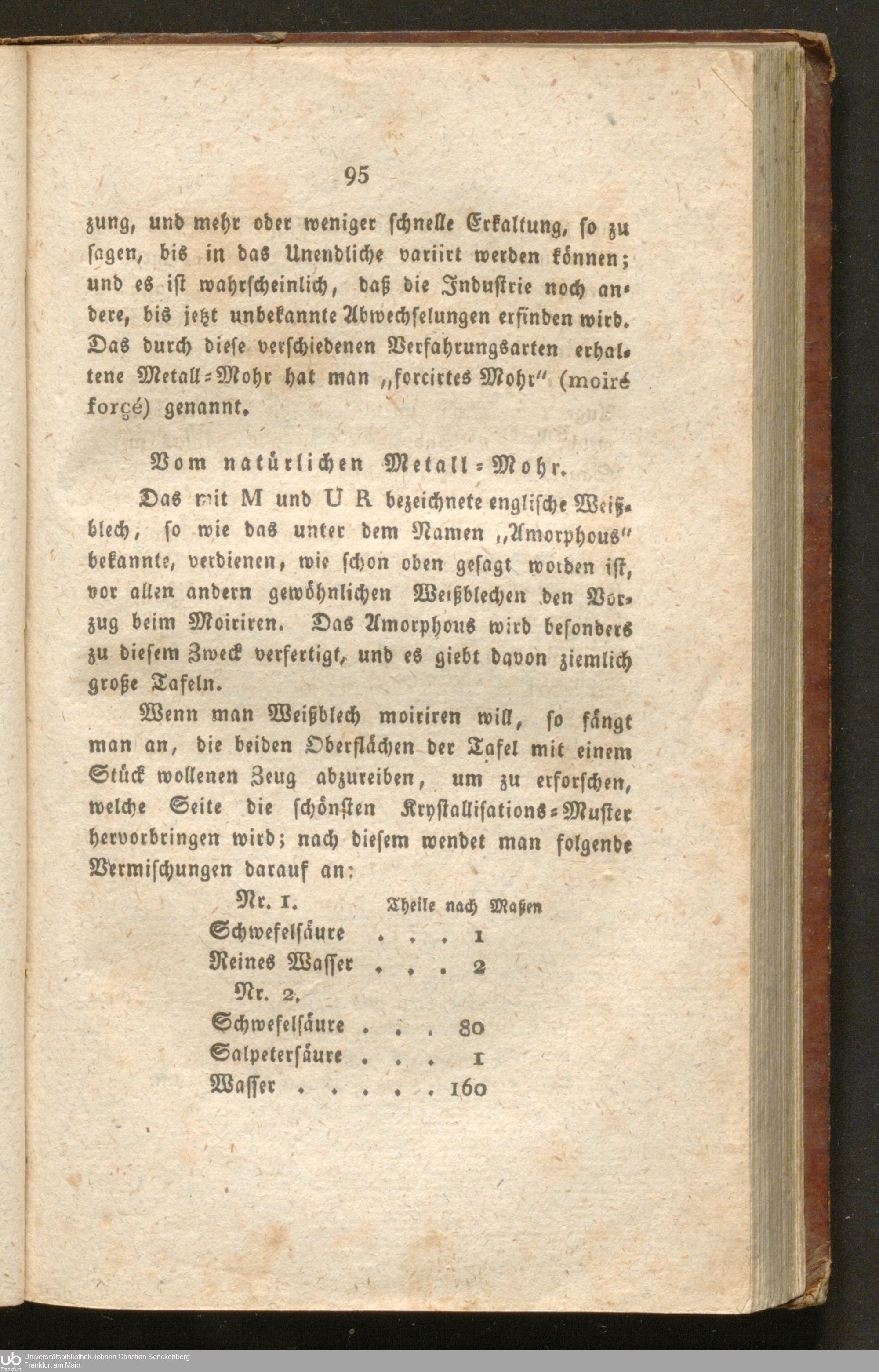 95

zung, und mehr oder weniger schnelle Erkaltung, so zu sagen, bis in das Unendliche variirt werden können; und es ist wahrscheinlich, daß die Industrie noch andere, bis jetzt unbekannte Abwechselungen erfinden wird. Das durch diese verschiedenen Verfahrungsarten erhaltene Metall-Mohr hat man „forcirtes Mohr" (moiré forçé) genannt.

Vom natürlichen Metall-Mohr.

Das mit M und U R bezeichnete englische Weißblech, so wie das unter dem Namen „Amorphous" bekannte, verdienen, wie schon oben gesagt worden ist, vor allen andern gewöhnlichen Weißblechen den Vorzug beim Moiriren. Das Amorphous wird besonders zu diesem Zweck verfertigt, und es giebt davon ziemlich große Tafeln.

Wenn man Weißblech moiriren will, so fängt man an, die beiden Oberflächen der Tafel mit einem Stück wollenen Zeug abzureiben, um zu erforschen, welche Seite die schönsten Krystallisations-Muster hervorbringen wird; nach diesem wendet man folgende Vermischungen darauf an:

Nr. 1. Theile nach Maßen
Schwefelsäure 1
Reines Wasser 2
Nr. 2.
Schwefelsäure 80
Salpetersäure 1
Wasser 160

Universitätsbibliothek Johann Christian Senckenberg
Frankfurt am Main